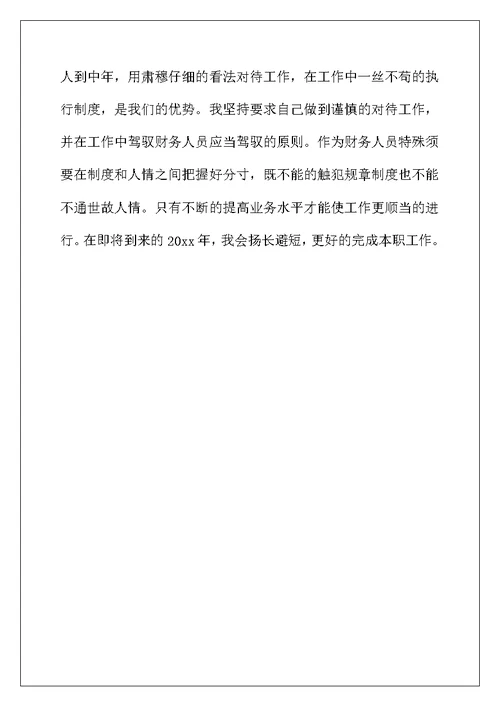 人到中年，用肃穆仔细的看法对待工作，在工作中一丝不苟的执行制度，是我们的优势。我坚持要求自己做到谨慎的对待工作，并在工作中驾驭财务人员应当驾驭的原则。作为财务人员特殊须要在制度和人情之间把握好分寸，既不能的触犯规章制度也不能不通世故人情。只有不断的提高业务水平才能使工作更顺当的进行。在即将到来的 20xx 年，我会扬长避短，更好的完成本职工作。